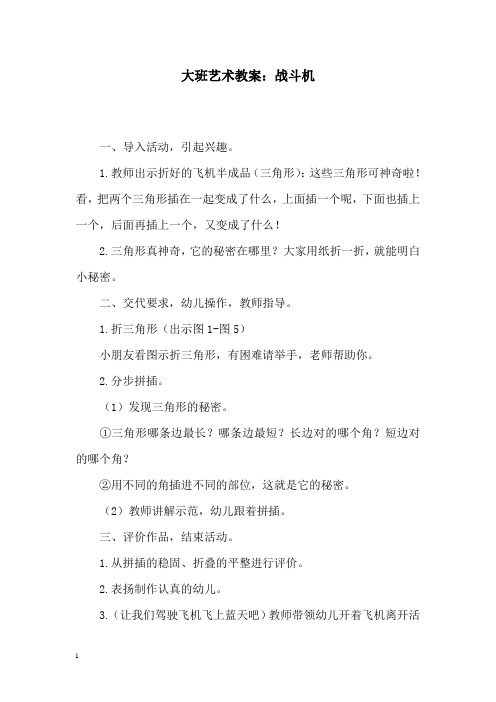 大班艺术教案：战斗机

一、导入活动，引起兴趣。

1.教师出示折好的飞机半成品（三角形）：这些三角形可神奇啦！看，把两个三角形插在一起变成了什么，上面插一个呢，下面也插上一个，后面再插上一个，又变成了什么！

2.三角形真神奇，它的秘密在哪里？大家用纸折一折，就能明白小秘密。

二、交代要求，幼儿操作，教师指导。

1.折三角形（出示图1-图5）

小朋友看图示折三角形，有困难请举手，老师帮助你。

2.分步拼插。

（1）发现三角形的秘密。

①三角形哪条边最长？哪条边最短？长边对的哪个角？短边对的哪个角？

②用不同的角插进不同的部位，这就是它的秘密。

（2）教师讲解示范，幼儿跟着拼插。

三、评价作品，结束活动。

1.从拼插的稳固、折叠的平整进行评价。

2.表扬制作认真的幼儿。

3.（让我们驾驶飞机飞上蓝天吧）教师带领幼儿开着飞机离开活

1